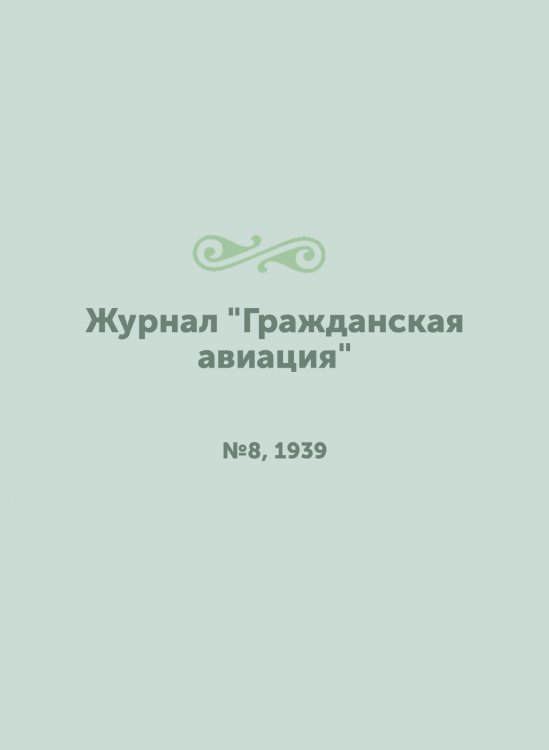 Журнал "Гражданская авиация"

№8, 1939